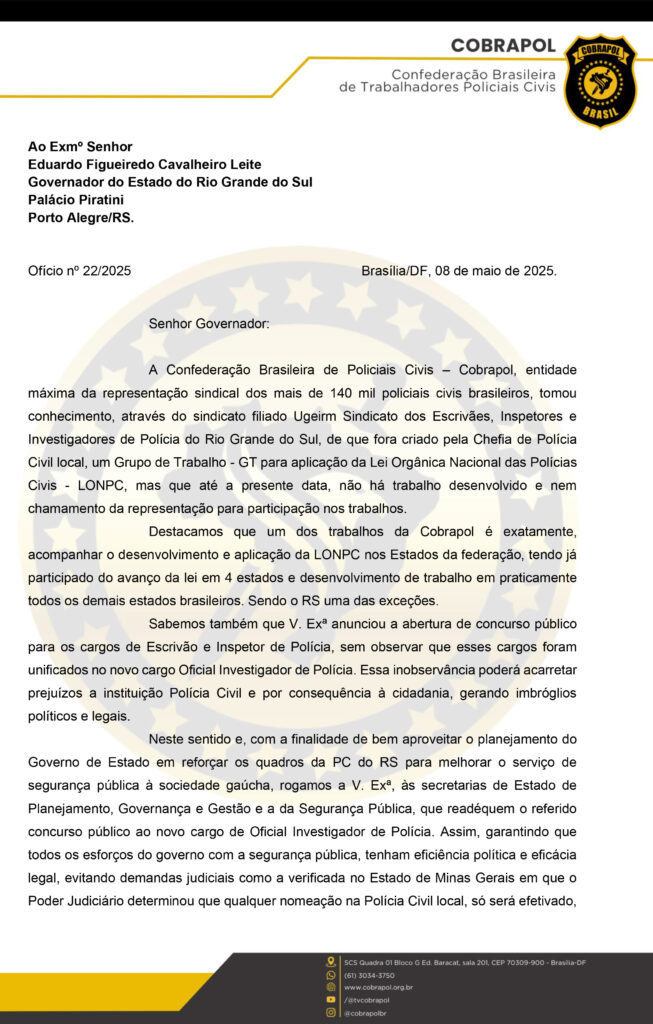 COBRAPOL
Confederação Brasileira
de Trabalhadores Policiais Civis

COBRAPOL
BRASIL

Ao Exmº Senhor
Eduardo Figueiredo Cavalheiro Leite
Governador do Estado do Rio Grande do Sul
Palácio Piratini
Porto Alegre/RS.

Ofício nº 22/2025 Brasília/DF, 08 de maio de 2025.

Senhor Governador:

A Confederação Brasileira de Policiais Civis – Cobrapol, entidade máxima da representação sindical dos mais de 140 mil policiais civis brasileiros, tomou conhecimento, através do sindicato filiado Ugeirm Sindicato dos Escrivães, Inspetores e Investigadores de Polícia do Rio Grande do Sul, de que fora criado pela Chefia de Polícia Civil local, um Grupo de Trabalho - GT para aplicação da Lei Orgânica Nacional das Polícias Civis - LONPC, mas que até a presente data, não há trabalho desenvolvido e nem chamamento da representação para participação nos trabalhos.

Destacamos que um dos trabalhos da Cobrapol é exatamente, acompanhar o desenvolvimento e aplicação da LONPC nos Estados da federação, tendo já participado do avanço da lei em 4 estados e desenvolvimento de trabalho em praticamente todos os demais estados brasileiros. Sendo o RS uma das exceções.

Sabemos também que V. Exª anunciou a abertura de concurso público para os cargos de Escrivão e Inspetor de Polícia, sem observar que esses cargos foram unificados no novo cargo Oficial Investigador de Polícia. Essa inobservância poderá acarretar prejuízos a instituição Polícia Civil e por consequência à cidadania, gerando imbróglios políticos e legais.

Neste sentido e, com a finalidade de bem aproveitar o planejamento do Governo de Estado em reforçar os quadros da PC do RS para melhorar o serviço de segurança pública à sociedade gaúcha, rogamos a V. Exª, às secretarias de Estado de Planejamento, Governança e Gestão e a da Segurança Pública, que readéquem o referido concurso público ao novo cargo de Oficial Investigador de Polícia. Assim, garantindo que todos os esforços do governo com a segurança pública, tenham eficiência política e eficácia legal, evitando demandas judiciais como a verificada no Estado de Minas Gerais em que o Poder Judiciário determinou que qualquer nomeação na Polícia Civil local, só será efetivado,

SCS Quadra 01 Bloco G Ed. Baracat, sala 201, CEP 70309-900 - Brasília-DF
(61) 3034-3750
www.cobrapol.org.br
/@tvcobrapol
@cobrapolbr